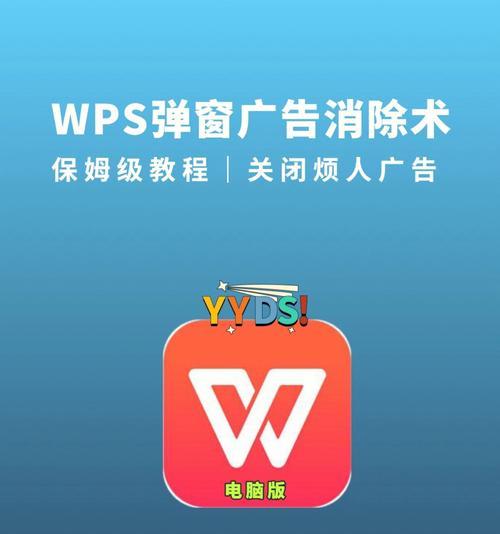 WPS弹窗广告消除术

保姆级教程 | 关闭烦人广告

YYDS!

电脑版